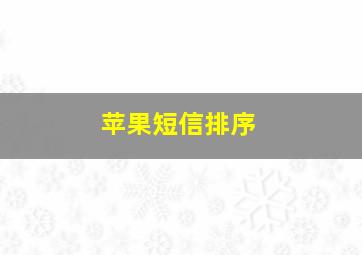 苹果短信排序